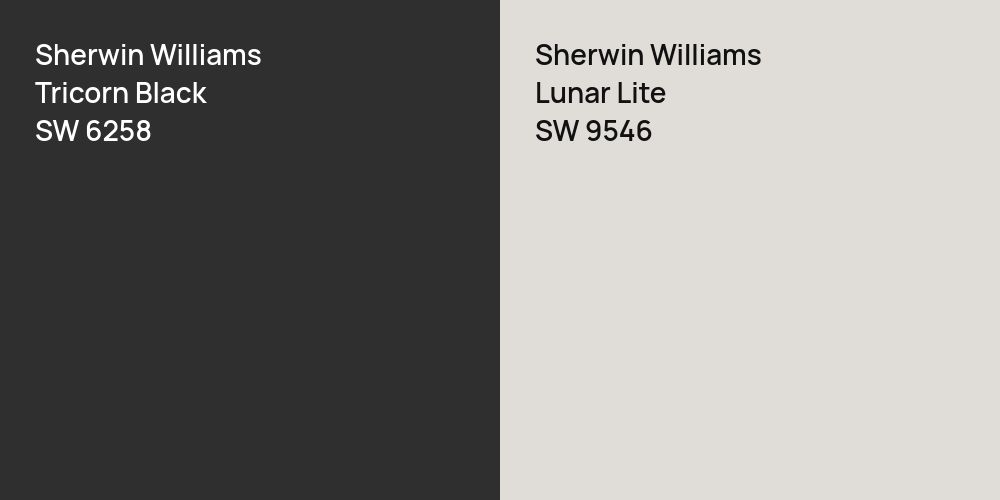 Sherwin Williams
Tricorn Black
SW 6258

Sherwin Williams
Lunar Lite
SW 9546